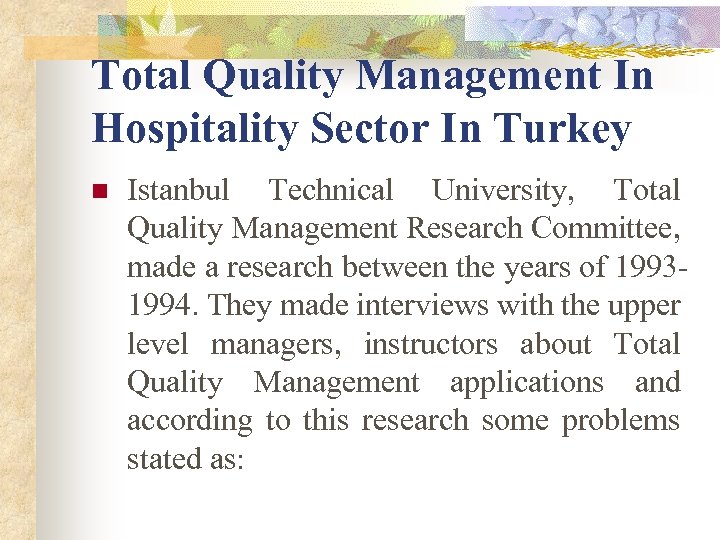 Total Quality Management In Hospitality Sector In Turkey

Istanbul Technical University, Total Quality Management Research Committee, made a research between the years of 1993-1994. They made interviews with the upper level managers, instructors about Total Quality Management applications and according to this research some problems stated as: